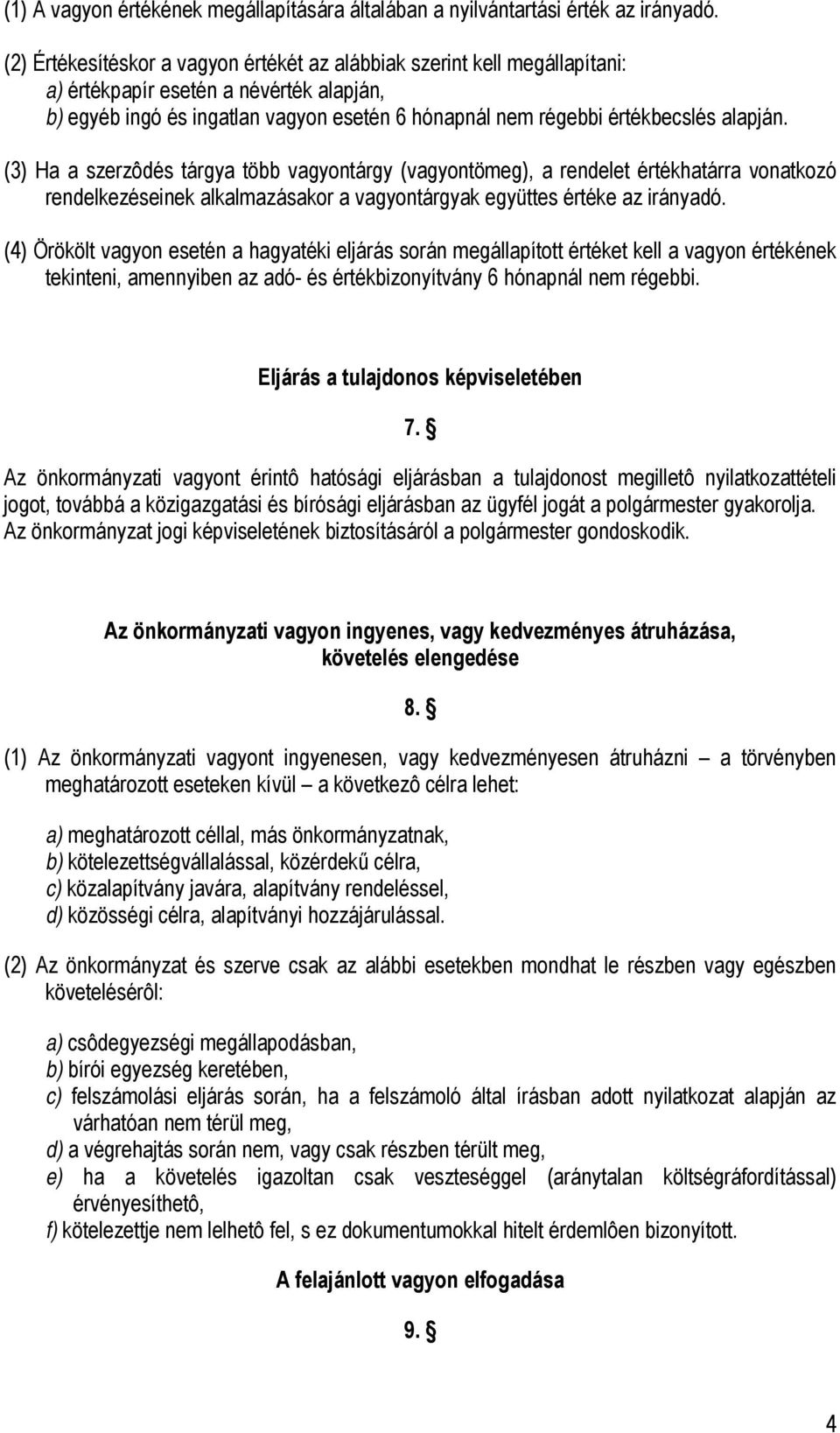 (1) A vagyon értékének megállapítására általában a nyilvántartási érték az irányadó.

(2) Értékesítéskor a vagyon értékét az alábbiak szerint kell megállapítani:
a) értékpapír esetén a névérték alapján,
b) egyéb ingó és ingatlan vagyon esetén 6 hónapnál nem régebbi értékbecslés alapján.

(3) Ha a szerzôdés tárgya több vagyontárgy (vagyontömeg), a rendelet értékhatárra vonatkozó rendelkezéseinek alkalmazásakor a vagyontárgyak együttes értéke az irányadó.

(4) Örökölt vagyon esetén a hagyatéki eljárás során megállapított értéket kell a vagyon értékének tekinteni, amennyiben az adó- és értékbizonyítvány 6 hónapnál nem régebbi.

Eljárás a tulajdonos képviseletében

7. §

Az önkormányzati vagyont érintô hatósági eljárásban a tulajdonost megilletô nyilatkozattételi jogot, továbbá a közigazgatási és bírósági eljárásban az ügyfél jogát a polgármester gyakorolja. Az önkormányzat jogi képviseletének biztosításáról a polgármester gondoskodik.

Az önkormányzati vagyon ingyenes, vagy kedvezményes átruházása, követelés elengedése

8. §

(1) Az önkormányzati vagyont ingyenesen, vagy kedvezményesen átruházni – a törvényben meghatározott eseteken kívül – a következô célra lehet:

a) meghatározott céllal, más önkormányzatnak,
b) kötelezettségvállalással, közérdekű célra,
c) közalapítvány javára, alapítvány rendeléssel,
d) közösségi célra, alapítványi hozzájárulással.

(2) Az önkormányzat és szerve csak az alábbi esetekben mondhat le részben vagy egészben követelésérôl:

a) csôdegyezségi megállapodásban,
b) bírói egyezség keretében,
c) felszámolási eljárás során, ha a felszámoló által írásban adott nyilatkozat alapján az várhatóan nem térül meg,
d) a végrehajtás során nem, vagy csak részben térült meg,
e) ha a követelés igazoltan csak veszteséggel (aránytalan költségráfordítással) érvényesíthetô,
f) kötelezettje nem lelhetô fel, s ez dokumentumokkal hitelt érdemlôen bizonyított.

A felajánlott vagyon elfogadása

9. §

4